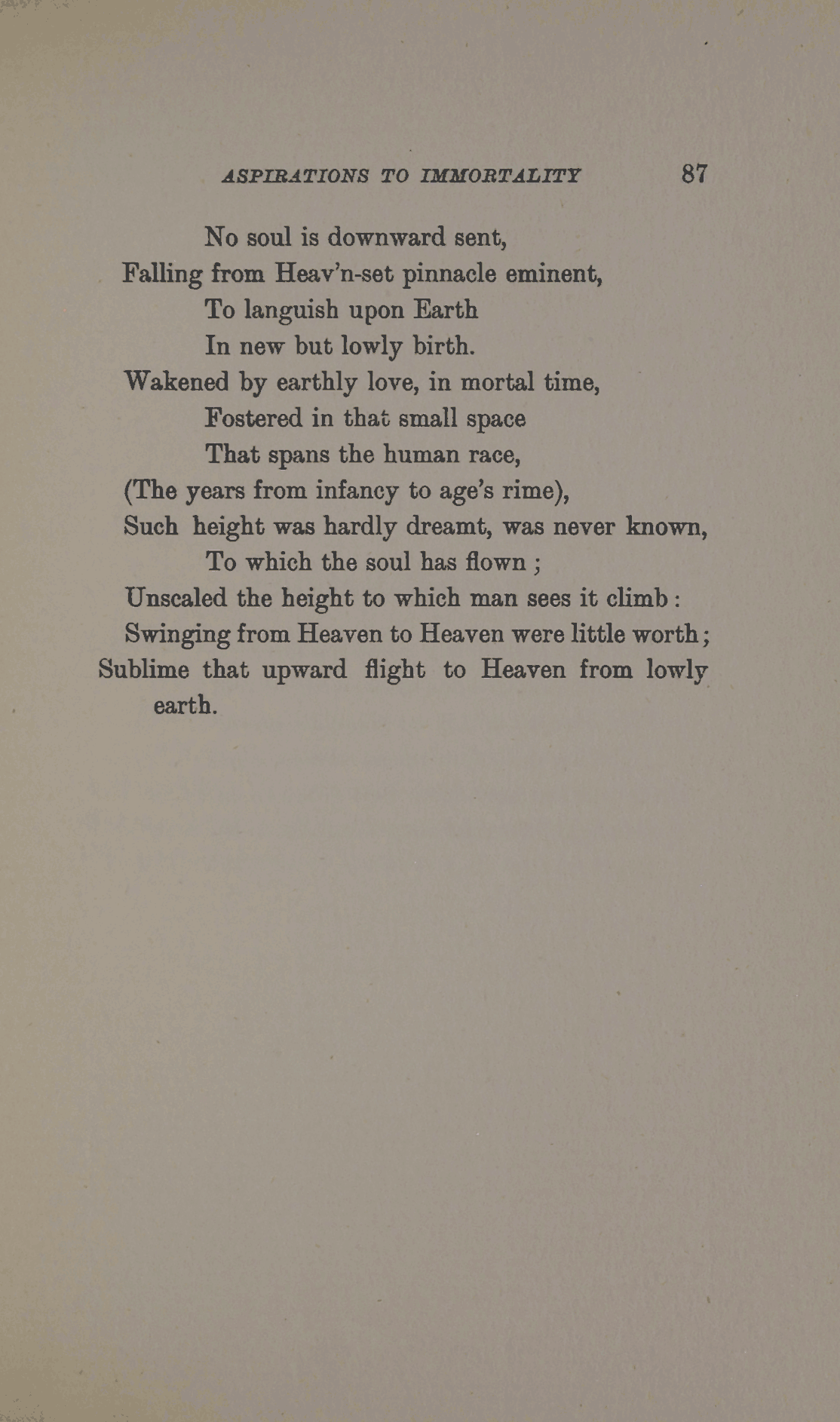 ASPIRATIONS TO IMMORTALITY 87

No soul is downward sent,
Falling from Heav'n-set pinnacle eminent,
To languish upon Earth
In new but lowly birth.
Wakened by earthly love, in mortal time,
Fostered in that small space
That spans the human race,
(The years from infancy to age's rime),
Such height was hardly dreamt, was never known,
To which the soul has flown ;
Unscaled the height to which man sees it climb :
Swinging from Heaven to Heaven were little worth ;
Sublime that upward flight to Heaven from lowly earth.